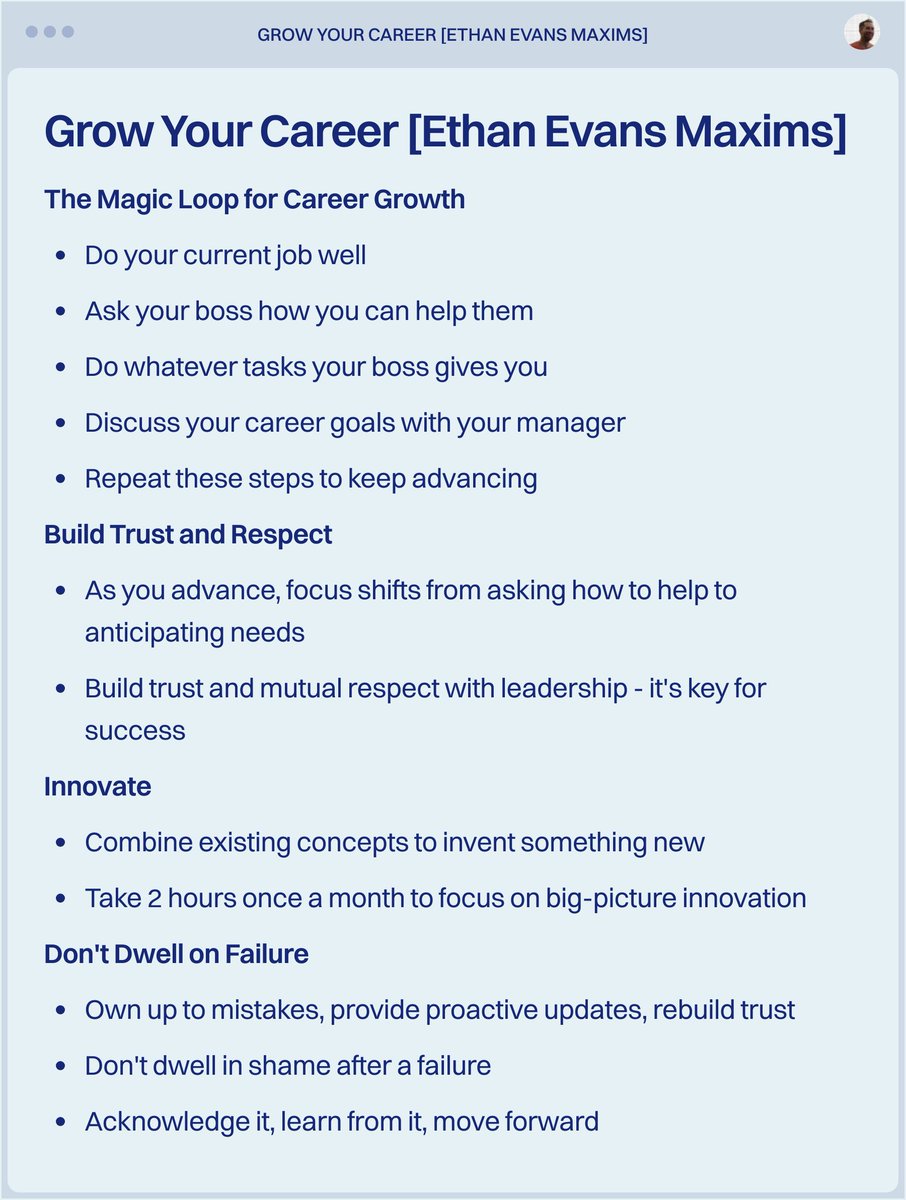 GROW YOUR CAREER [ETHAN EVANS MAXIMS]

Grow Your Career [Ethan Evans Maxims]

The Magic Loop for Career Growth

- Do your current job well
- Ask your boss how you can help them
- Do whatever tasks your boss gives you
- Discuss your career goals with your manager
- Repeat these steps to keep advancing

Build Trust and Respect

- As you advance, focus shifts from asking how to help to anticipating needs
- Build trust and mutual respect with leadership - it's key for success

Innovate

- Combine existing concepts to invent something new
- Take 2 hours once a month to focus on big-picture innovation

Don't Dwell on Failure

- Own up to mistakes, provide proactive updates, rebuild trust
- Don't dwell in shame after a failure
- Acknowledge it, learn from it, move forward